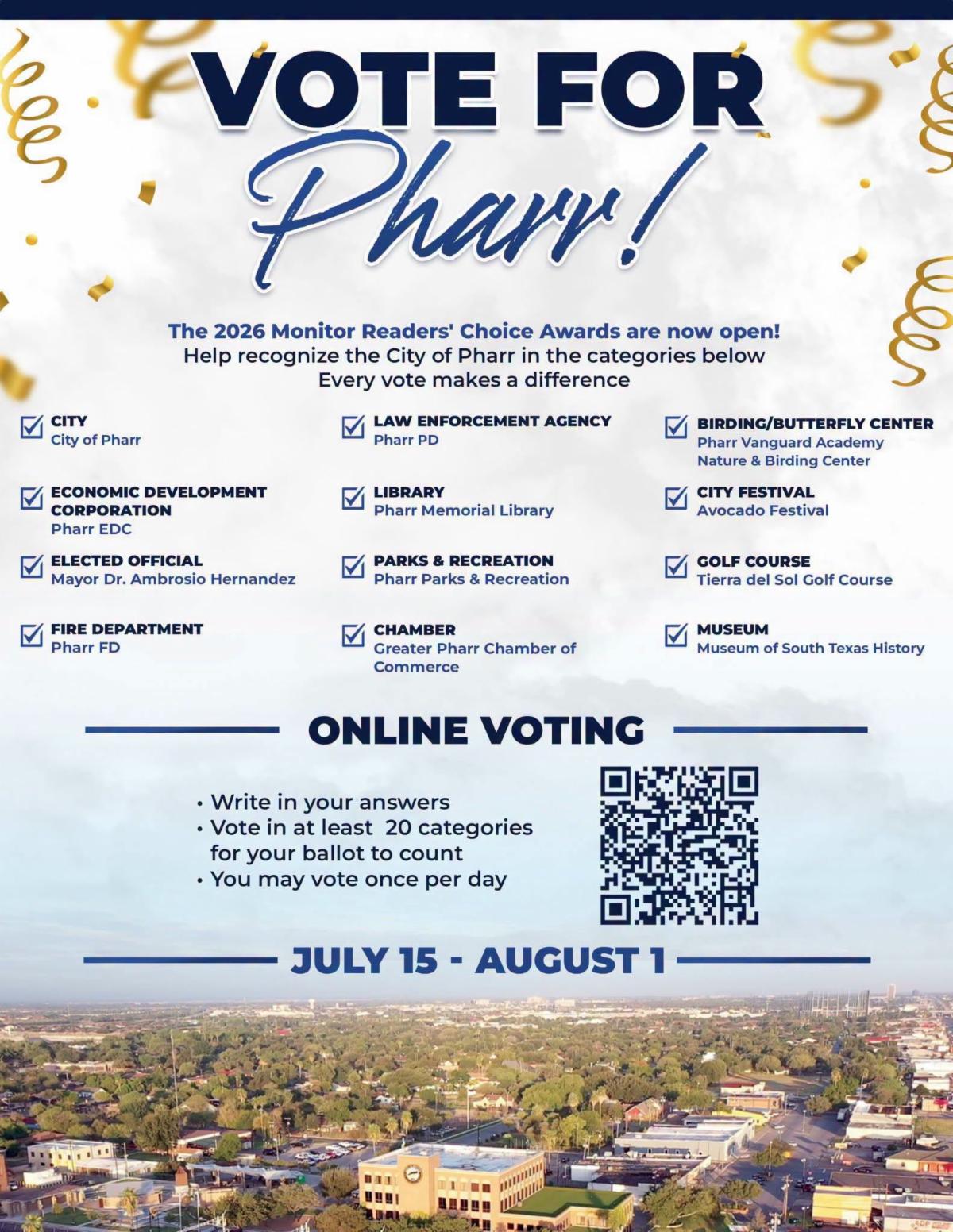 VOTE FOR

Pharr!

The 2026 Monitor Readers' Choice Awards are now open!
Help recognize the City of Pharr in the categories below
Every vote makes a difference

☑ CITY
City of Pharr

☑ ECONOMIC DEVELOPMENT CORPORATION
Pharr EDC

☑ ELECTED OFFICIAL
Mayor Dr. Ambrosio Hernandez

☑ FIRE DEPARTMENT
Pharr FD

☑ LAW ENFORCEMENT AGENCY
Pharr PD

☑ LIBRARY
Pharr Memorial Library

☑ PARKS & RECREATION
Pharr Parks & Recreation

☑ CHAMBER
Greater Pharr Chamber of Commerce

☑ BIRDING/BUTTERFLY CENTER
Pharr Vanguard Academy Nature & Birding Center

☑ CITY FESTIVAL
Avocado Festival

☑ GOLF COURSE
Tierra del Sol Golf Course

☑ MUSEUM
Museum of South Texas History

ONLINE VOTING

• Write in your answers
• Vote in at least 20 categories for your ballot to count
• You may vote once per day

JULY 15 - AUGUST 1